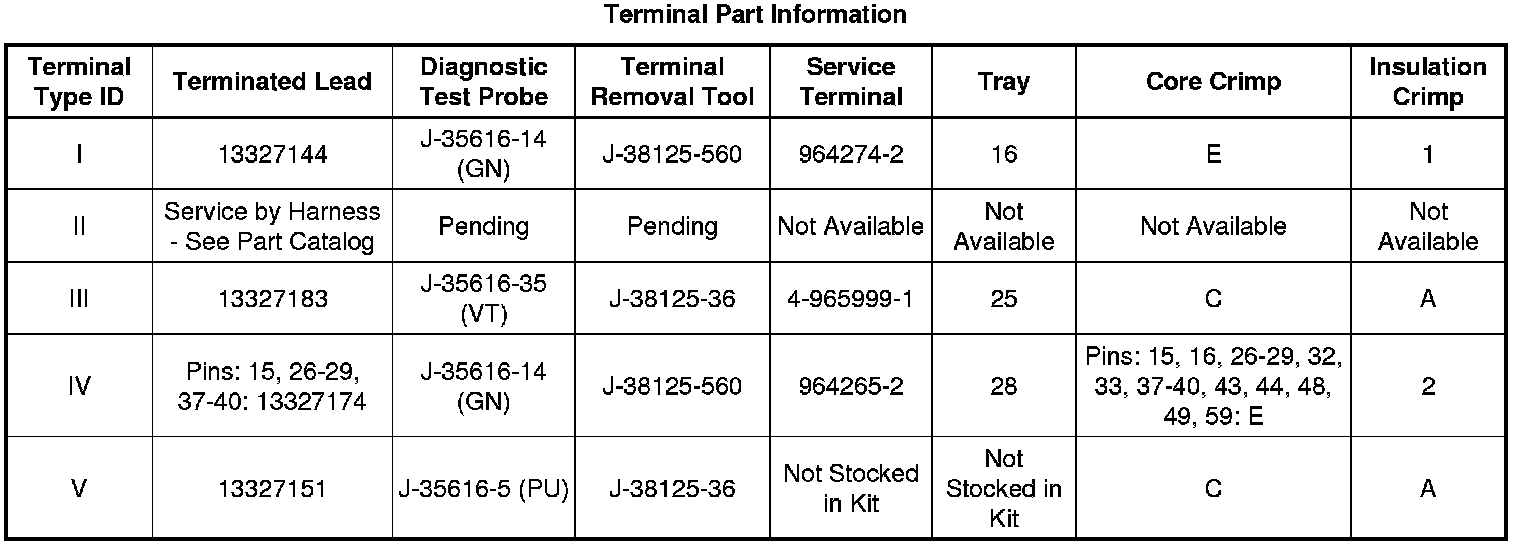 Terminal Part Information

| Terminal Type ID | Terminated Lead | Diagnostic Test Probe | Terminal Removal Tool | Service Terminal | Tray | Core Crimp | Insulation Crimp |
|---|---|---|---|---|---|---|---|
| I | 13327144 | J-35616-14 (GN) | J-38125-560 | 964274-2 | 16 | E | 1 |
| II | Service by Harness - See Part Catalog | Pending | Pending | Not Available | Not Available | Not Available | Not Available |
| III | 13327183 | J-35616-35 (VT) | J-38125-36 | 4-965999-1 | 25 | C | A |
| IV | Pins: 15, 26-29, 37-40: 13327174 | J-35616-14 (GN) | J-38125-560 | 964265-2 | 28 | Pins: 15, 16, 26-29, 32, 33, 37-40, 43, 44, 48, 49, 59: E | 2 |
| V | 13327151 | J-35616-5 (PU) | J-38125-36 | Not Stocked in Kit | Not Stocked in Kit | C | A |